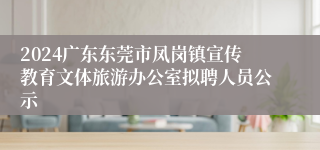 2024广东东莞市凤岗镇宣传教育文体旅游办公室拟聘人员公示